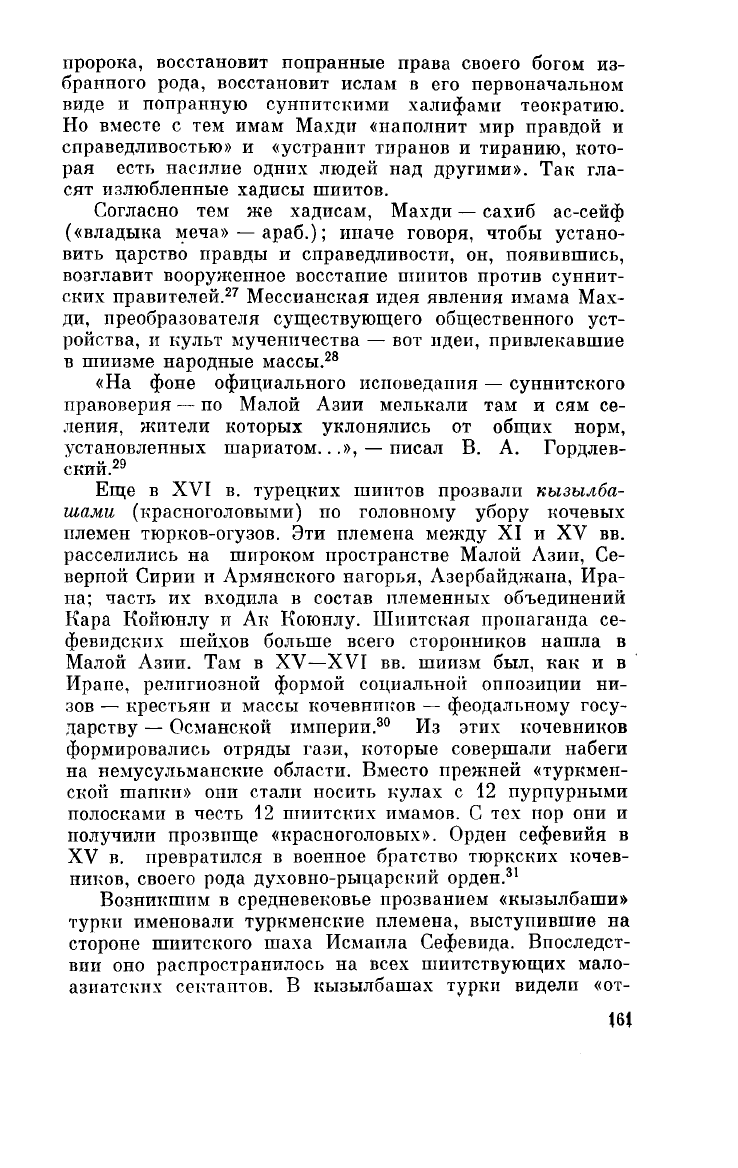 пророка, восстановит попранные права своего богом избранного рода, восстановит ислам в его первоначальном виде и попранную суннитскими халифами теократию. Но вместе с тем имам Махди «наполнит мир правдой и справедливостью» и «устранит тиранов и тиранию, которая есть насилие одних людей над другими». Так гласят излюбленные хадисы шиитов.

Согласно тем же хадисам, Махди — сахиб ас-сейф («владыка меча» — араб.); иначе говоря, чтобы установить царство правды и справедливости, он, появившись, возглавит вооруженное восстание шиитов против суннитских правителей.$^{27}$ Мессианская идея явления имама Махди, преобразователя существующего общественного устройства, и культ мученичества — вот идеи, привлекавшие в шиизме народные массы.$^{28}$

«На фоне официального исповедания — суннитского правоверия — по Малой Азии мелькали там и сям селения, жители которых уклонялись от общих норм, установленных шариатом...», — писал В. А. Гордлевский.$^{29}$

Еще в XVI в. турецких шиитов прозвали кызылбашами (красноголовыми) по головному убору кочевых племен тюрков-огузов. Эти племена между XI и XV вв. расселились на широком пространстве Малой Азии, Северной Сирии и Армянского нагорья, Азербайджана, Ирана; часть их входила в состав племенных объединений Кара Койюнлу и Ак Коюнлу. Шиитская пропаганда сефевидских шейхов больше всего сторонников нашла в Малой Азии. Там в XV—XVI вв. шиизм был, как и в Иране, религиозной формой социальной оппозиции низов — крестьян и массы кочевников — феодальному государству — Османской империи.$^{30}$ Из этих кочевников формировались отряды гази, которые совершали набеги на немусульманские области. Вместо прежней «туркменской шапки» они стали носить кулах с 12 пурпурными полосками в честь 12 шиитских имамов. С тех пор они и получили прозвище «красноголовых». Орден сефевийя в XV в. превратился в военное братство тюркских кочевников, своего рода духовно-рыцарский орден.$^{31}$

Возникшим в средневековье прозванием «кызылбаши» турки именовали туркменские племена, выступившие на стороне шиитского шаха Исмаила Сефевида. Впоследствии оно распространилось на всех шиитствующих малоазиатских сектантов. В кызылбашах турки видели «от-

161